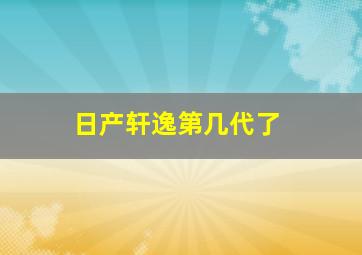 日产轩逸第几代了